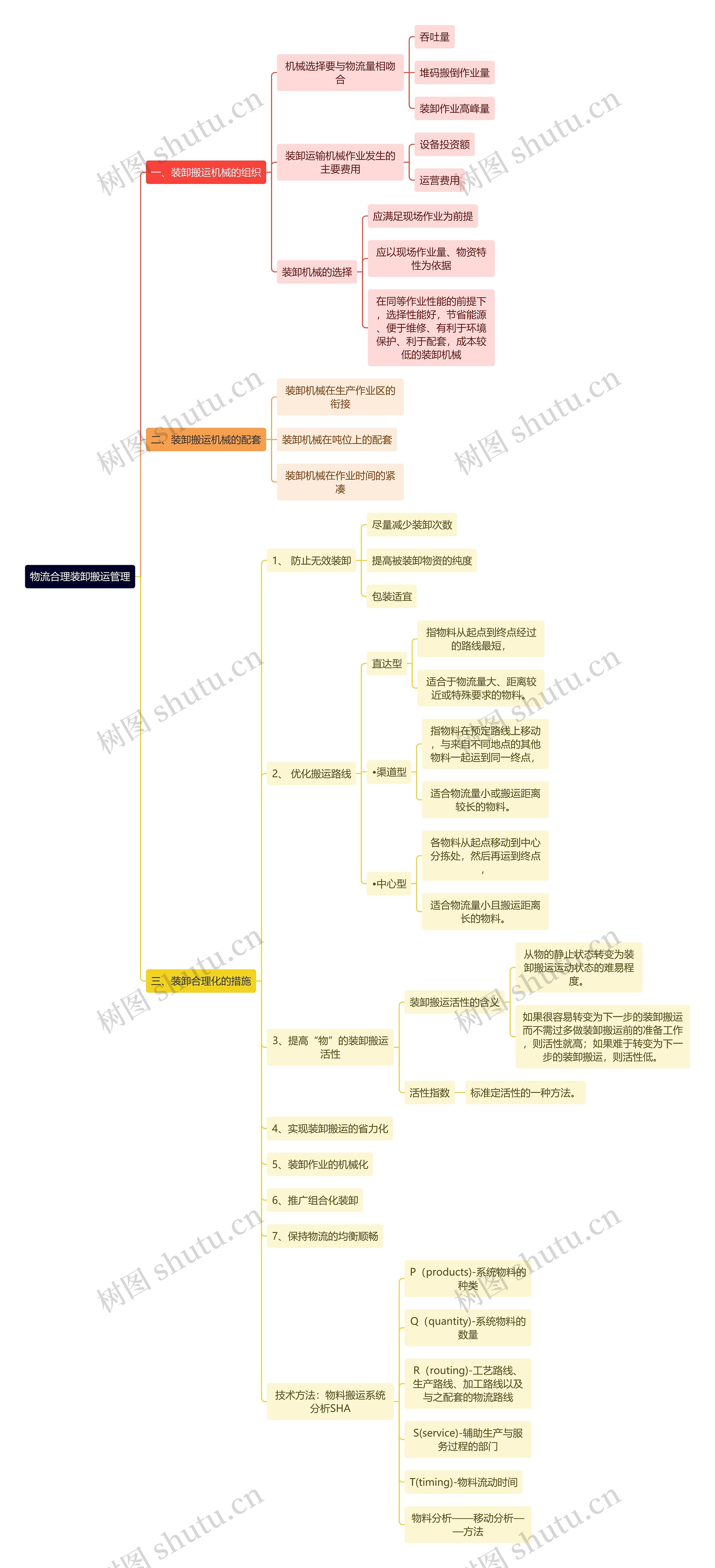 物流合理装卸搬运管理

一、装卸搬运机械的组织

机械选择要与物流量相吻合

吞吐量

堆码搬倒作业量

装卸作业高峰量

装卸运输机械作业发生的主要费用

设备投资额

运营费用

装卸机械的选择

应满足现场作业为前提

应以现场作业量、物资特性为依据

在同等作业性能的前提下，选择性能好，节省能源、便于维修、有利于环境保护、利于配套，成本较低的装卸机械

二、装卸搬运机械的配套

装卸机械在生产作业区的衔接

装卸机械在吨位上的配套

装卸机械在作业时间的紧凑

三、装卸合理化的措施

1、 防止无效装卸

尽量减少装卸次数

提高被装卸物资的纯度

包装适宜

2、 优化搬运路线

直达型

指物料从起点到终点经过的路线最短，

适合于物流量大、距离较近或特殊要求的物料。

•渠道型

指物料在预定路线上移动，与来自不同地点的其他物料一起运到同一终点，

适合物流量小或搬运距离较长的物料。

•中心型

各物料从起点移动到中心分拣处，然后再运到终点，

适合物流量小且搬运距离长的物料。

3、提高“物”的装卸搬运活性

装卸搬运活性的含义

从物的静止状态转变为装卸搬运运动状态的难易程度。

如果很容易转变为下一步的装卸搬运而不需过多做装卸搬运前的准备工作，则活性就高；如果难于转变为下一步的装卸搬运，则活性低。

活性指数

标准定活性的一种方法。

4、实现装卸搬运的省力化

5、装卸作业的机械化

6、推广组合化装卸

7、保持物流的均衡顺畅

技术方法：物料搬运系统分析SHA

P（products)-系统物料的种类

Q（quantity)-系统物料的数量

R（routing)-工艺路线、生产路线、加工路线以及与之配套的物流路线

S(service)-辅助生产与服务过程的部门

T(timing)-物料流动时间

物料分析——移动分析——方法

树图 shutu.cn